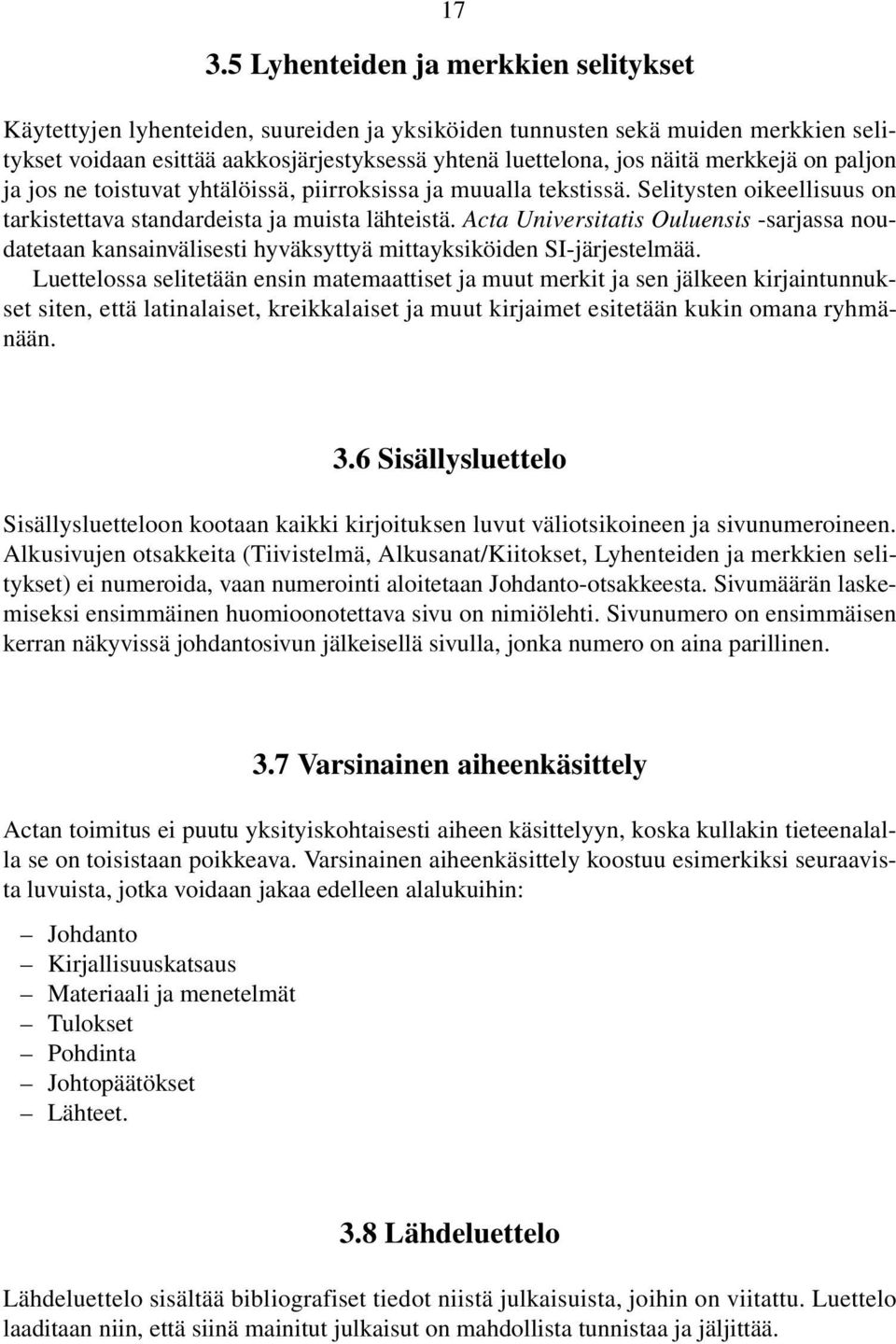 17

3.5 Lyhenteiden ja merkkien selitykset

Käytettyjen lyhenteiden, suureiden ja yksiköiden tunnusten sekä muiden merkkien selitykset voidaan esittää aakkosjärjestyksessä yhtenä luettelona, jos näitä merkkejä on paljon ja jos ne toistuvat yhtälöissä, piirroksissa ja muualla tekstissä. Selitysten oikeellisuus on tarkistettava standardeista ja muista lähteistä. Acta Universitatis Ouluensis -sarjassa noudatetaan kansainvälisesti hyväksyttyä mittayksiköiden SI-järjestelmää.

Luettelossa selitetään ensin matemaattiset ja muut merkit ja sen jälkeen kirjaintunnukset siten, että latinalaiset, kreikkalaiset ja muut kirjaimet esitetään kukin omana ryhmänään.

3.6 Sisällysluettelo

Sisällysluetteloon kootaan kaikki kirjoituksen luvut väliotsikoineen ja sivunumeroineen. Alkusivujen otsakkeita (Tiivistelmä, Alkusanat/Kiitokset, Lyhenteiden ja merkkien selitykset) ei numeroida, vaan numerointi aloitetaan Johdanto-otsakkeesta. Sivumäärän laskemiseksi ensimmäinen huomioonotettava sivu on nimiölehti. Sivunumero on ensimmäisen kerran näkyvissä johdantosivun jälkeisellä sivulla, jonka numero on aina parillinen.

3.7 Varsinainen aiheenkäsittely

Actan toimitus ei puutu yksityiskohtaisesti aiheen käsittelyyn, koska kullakin tieteenalalla se on toisistaan poikkeava. Varsinainen aiheenkäsittely koostuu esimerkiksi seuraavista luvuista, jotka voidaan jakaa edelleen alalukuihin:

– Johdanto
– Kirjallisuuskatsaus
– Materiaali ja menetelmät
– Tulokset
– Pohdinta
– Johtopäätökset
– Lähteet.

3.8 Lähdeluettelo

Lähdeluettelo sisältää bibliografiset tiedot niistä julkaisuista, joihin on viitattu. Luettelo laaditaan niin, että siinä mainitut julkaisut on mahdollista tunnistaa ja jäljittää.